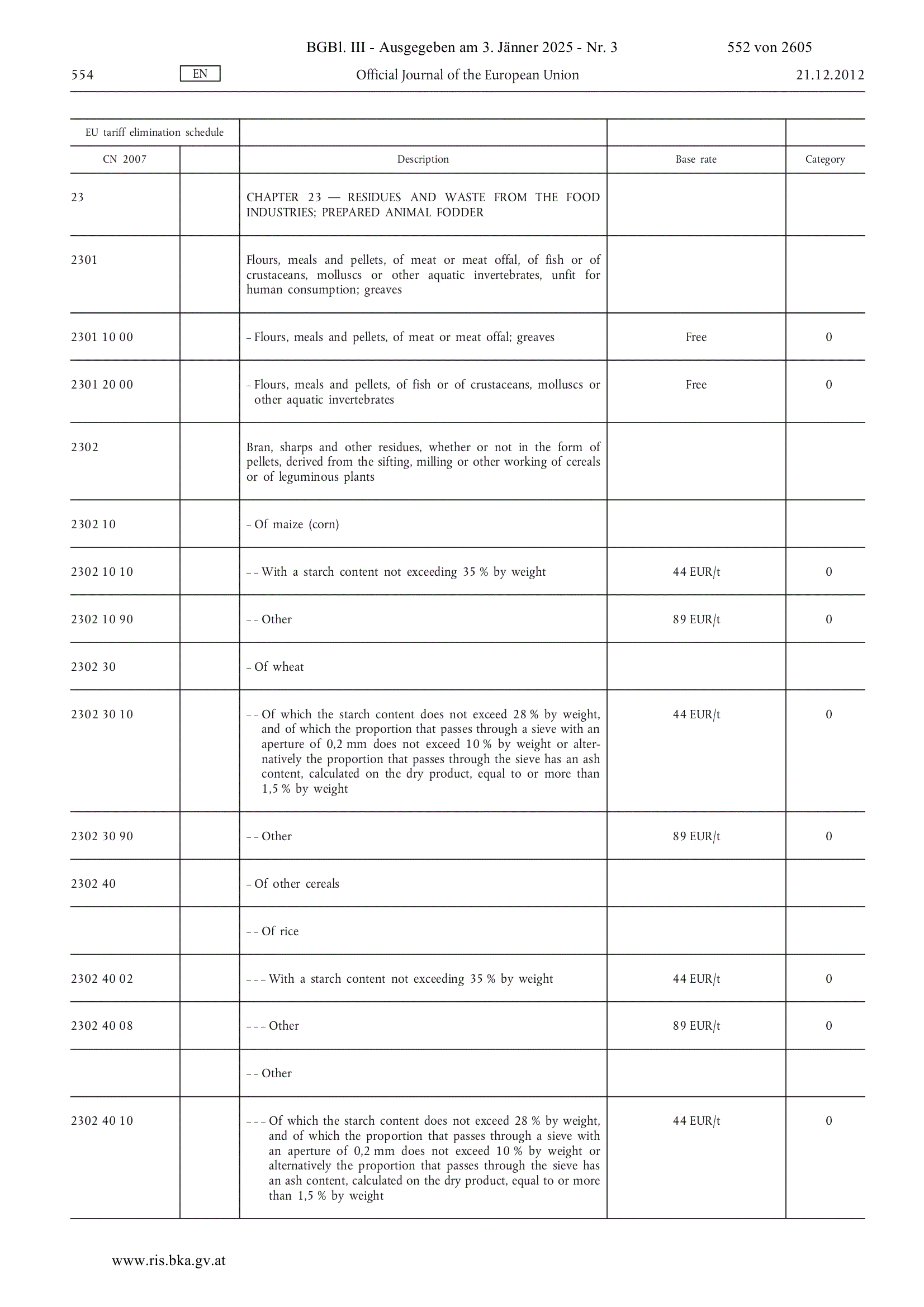 BGBl. III - Ausgegeben am 3. Jänner 2025 - Nr. 3 552 von 2605

554 EN Official Journal of the European Union 21.12.2012

| EU tariff elimination schedule | | | | |
|---|---|---|---|---|
| CN 2007 | | Description | Base rate | Category |
| 23 | | CHAPTER 23 — RESIDUES AND WASTE FROM THE FOOD INDUSTRIES; PREPARED ANIMAL FODDER | | |
| 2301 | | Flours, meals and pellets, of meat or meat offal, of fish or of crustaceans, molluscs or other aquatic invertebrates, unfit for human consumption; greaves | | |
| 2301 10 00 | | – Flours, meals and pellets, of meat or meat offal; greaves | Free | 0 |
| 2301 20 00 | | – Flours, meals and pellets, of fish or of crustaceans, molluscs or other aquatic invertebrates | Free | 0 |
| 2302 | | Bran, sharps and other residues, whether or not in the form of pellets, derived from the sifting, milling or other working of cereals or of leguminous plants | | |
| 2302 10 | | – Of maize (corn) | | |
| 2302 10 10 | | – – With a starch content not exceeding 35 % by weight | 44 EUR/t | 0 |
| 2302 10 90 | | – – Other | 89 EUR/t | 0 |
| 2302 30 | | – Of wheat | | |
| 2302 30 10 | | – – Of which the starch content does not exceed 28 % by weight, and of which the proportion that passes through a sieve with an aperture of 0,2 mm does not exceed 10 % by weight or alternatively the proportion that passes through the sieve has an ash content, calculated on the dry product, equal to or more than 1,5 % by weight | 44 EUR/t | 0 |
| 2302 30 90 | | – – Other | 89 EUR/t | 0 |
| 2302 40 | | – Of other cereals | | |
| | | – – Of rice | | |
| 2302 40 02 | | – – – With a starch content not exceeding 35 % by weight | 44 EUR/t | 0 |
| 2302 40 08 | | – – – Other | 89 EUR/t | 0 |
| | | – – Other | | |
| 2302 40 10 | | – – – Of which the starch content does not exceed 28 % by weight, and of which the proportion that passes through a sieve with an aperture of 0,2 mm does not exceed 10 % by weight or alternatively the proportion that passes through the sieve has an ash content, calculated on the dry product, equal to or more than 1,5 % by weight | 44 EUR/t | 0 |

www.ris.bka.gv.at